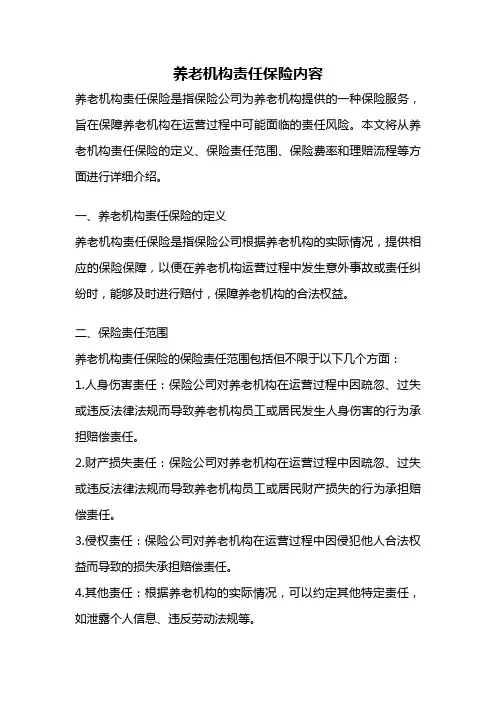 养老机构责任保险内容

养老机构责任保险是指保险公司为养老机构提供的一种保险服务，旨在保障养老机构在运营过程中可能面临的责任风险。本文将从养老机构责任保险的定义、保险责任范围、保险费率和理赔流程等方面进行详细介绍。

一、养老机构责任保险的定义

养老机构责任保险是指保险公司根据养老机构的实际情况，提供相应的保险保障，以便在养老机构运营过程中发生意外事故或责任纠纷时，能够及时进行赔付，保障养老机构的合法权益。

二、保险责任范围

养老机构责任保险的保险责任范围包括但不限于以下几个方面：

1.人身伤害责任：保险公司对养老机构在运营过程中因疏忽、过失或违反法律法规而导致养老机构员工或居民发生人身伤害的行为承担赔偿责任。

2.财产损失责任：保险公司对养老机构在运营过程中因疏忽、过失或违反法律法规而导致养老机构员工或居民财产损失的行为承担赔偿责任。

3.侵权责任：保险公司对养老机构在运营过程中因侵犯他人合法权益而导致的损失承担赔偿责任。

4.其他责任：根据养老机构的实际情况，可以约定其他特定责任，如泄露个人信息、违反劳动法规等。